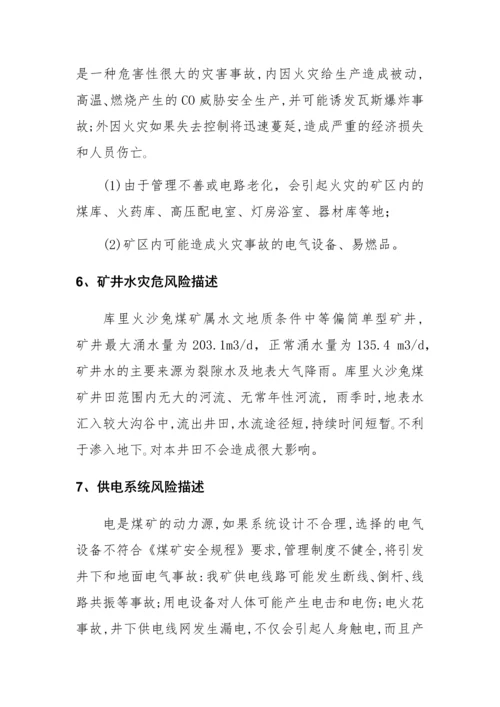 是一种危害性很大的灾害事故，内因火灾给生产造成被动，高温、燃烧产生的CO威胁安全生产，并可能诱发瓦斯爆炸事故；外因火灾如果失去控制将迅速蔓延，造成严重的经济损失和人员伤亡。

(1)由于管理不善或电路老化，会引起火灾的矿区内的煤库、火药库、高压配电室、灯房浴室、器材库等地；

(2)矿区内可能造成火灾事故的电气设备、易燃品。

6、矿井水灾危风险描述

库里火沙兔煤矿属水文地质条件中等偏简单型矿井，矿井最大涌水量为203.1m3/d，正常涌水量为135.4 m3/d，矿井水的主要来源为裂隙水及地表大气降雨。库里火沙兔煤矿井田范围内无大的河流、无常年性河流，雨季时，地表水汇入较大沟谷中，流出井田，水流途径短，持续时间短暂。不利于渗入地下。对本井田不会造成很大影响。

7、供电系统风险描述

电是煤矿的动力源，如果系统设计不合理，选择的电气设备不符合《煤矿安全规程》要求，管理制度不健全，将引发井下和地面电气事故：我矿供电线路可能发生断线、倒杆、线路共振等事故；用电设备对人体可能产生电击和电伤；电火花事故，井下供电线网发生漏电，不仅会引起人身触电，而且产